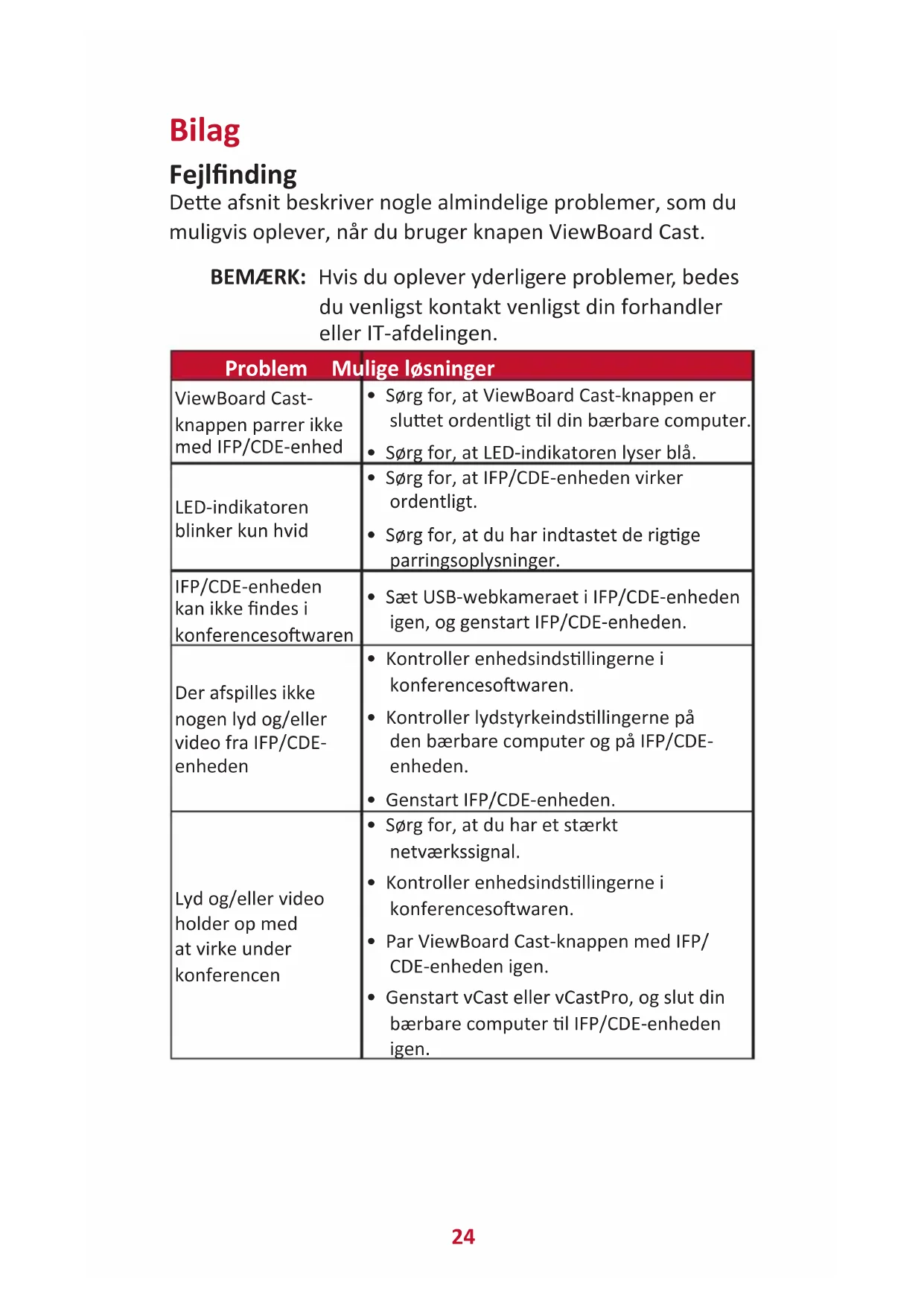 Bilag

Fejlfinding

Dette afsnit beskriver nogle almindelige problemer, som du muligvis oplever, når du bruger knapen ViewBoard Cast.

BEMÆRK: Hvis du oplever yderligere problemer, bedes du venligst kontakt venligst din forhandler eller IT-afdelingen.

| Problem | Mulige løsninger |
|---|---|
| ViewBoard Cast-knappen parrer ikke med IFP/CDE-enhed | • Sørg for, at ViewBoard Cast-knappen er sluttet ordentligt til din bærbare computer. • Sørg for, at LED-indikatoren lyser blå. |
| LED-indikatoren blinker kun hvid | • Sørg for, at IFP/CDE-enheden virker ordentligt. • Sørg for, at du har indtastet de rigtige parringsoplysninger. |
| IFP/CDE-enheden kan ikke findes i konferencesoftwaren | • Sæt USB-webkameraet i IFP/CDE-enheden igen, og genstart IFP/CDE-enheden. |
| Der afspilles ikke nogen lyd og/eller video fra IFP/CDE-enheden | • Kontroller enhedsindstillingerne i konferencesoftwaren. • Kontroller lydstyrkeindstillingerne på den bærbare computer og på IFP/CDE-enheden. • Genstart IFP/CDE-enheden. |
| Lyd og/eller video holder op med at virke under konferencen | • Sørg for, at du har et stærkt netværkssignal. • Kontroller enhedsindstillingerne i konferencesoftwaren. • Par ViewBoard Cast-knappen med IFP/CDE-enheden igen. • Genstart vCast eller vCastPro, og slut din bærbare computer til IFP/CDE-enheden igen. |

24